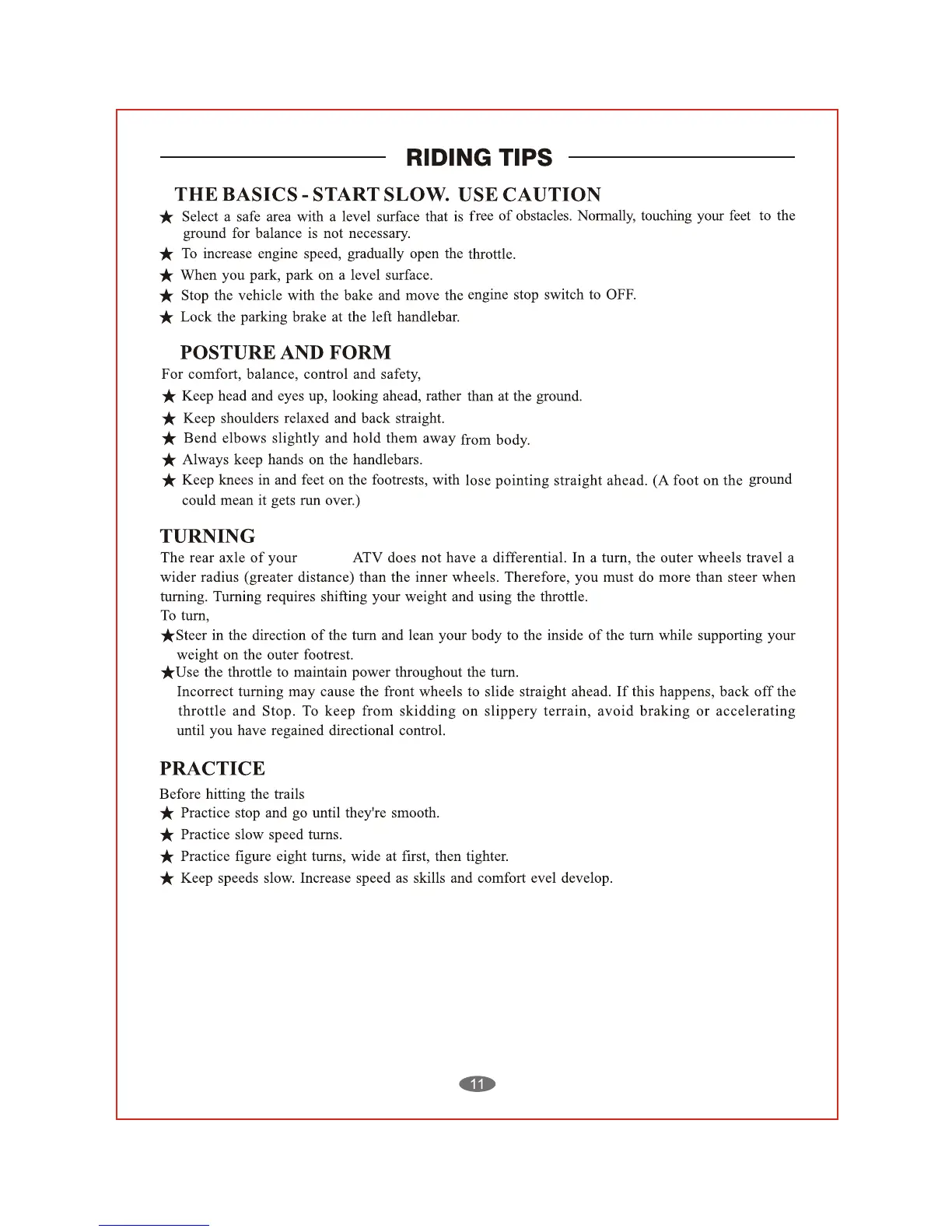 RIDING TIPS

THE BASICS - START SLOW. USE CAUTION

★ Select a safe area with a level surface that is free of obstacles. Normally, touching your feet to the ground for balance is not necessary.

★ To increase engine speed, gradually open the throttle.

★ When you park, park on a level surface.

★ Stop the vehicle with the bake and move the engine stop switch to OFF.

★ Lock the parking brake at the left handlebar.

POSTURE AND FORM

For comfort, balance, control and safety,

★ Keep head and eyes up, looking ahead, rather than at the ground.

★ Keep shoulders relaxed and back straight.

★ Bend elbows slightly and hold them away from body.

★ Always keep hands on the handlebars.

★ Keep knees in and feet on the footrests, with lose pointing straight ahead. (A foot on the ground could mean it gets run over.)

TURNING

The rear axle of your ATV does not have a differential. In a turn, the outer wheels travel a wider radius (greater distance) than the inner wheels. Therefore, you must do more than steer when turning. Turning requires shifting your weight and using the throttle.

To turn,

★Steer in the direction of the turn and lean your body to the inside of the turn while supporting your weight on the outer footrest.

★Use the throttle to maintain power throughout the turn.

Incorrect turning may cause the front wheels to slide straight ahead. If this happens, back off the throttle and Stop. To keep from skidding on slippery terrain, avoid braking or accelerating until you have regained directional control.

PRACTICE

Before hitting the trails

★ Practice stop and go until they're smooth.

★ Practice slow speed turns.

★ Practice figure eight turns, wide at first, then tighter.

★ Keep speeds slow. Increase speed as skills and comfort evel develop.

11